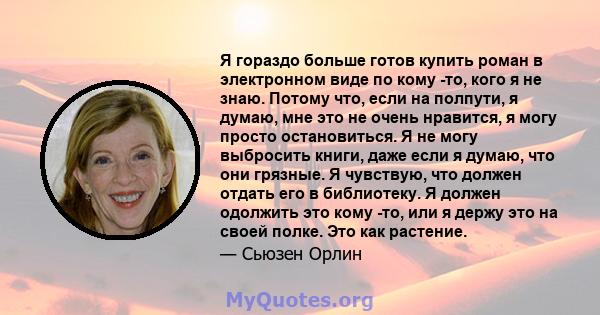 Я гораздо больше готов купить роман в электронном виде по кому -то, кого я не знаю. Потому что, если на полпути, я думаю, мне это не очень нравится, я могу просто остановиться. Я не могу выбросить книги, даже если я думаю, что они грязные. Я чувствую, что должен отдать его в библиотеку. Я должен одолжить это кому -то, или я держу это на своей полке. Это как растение.
— Сьюзен Орлин

MyQuotes.org